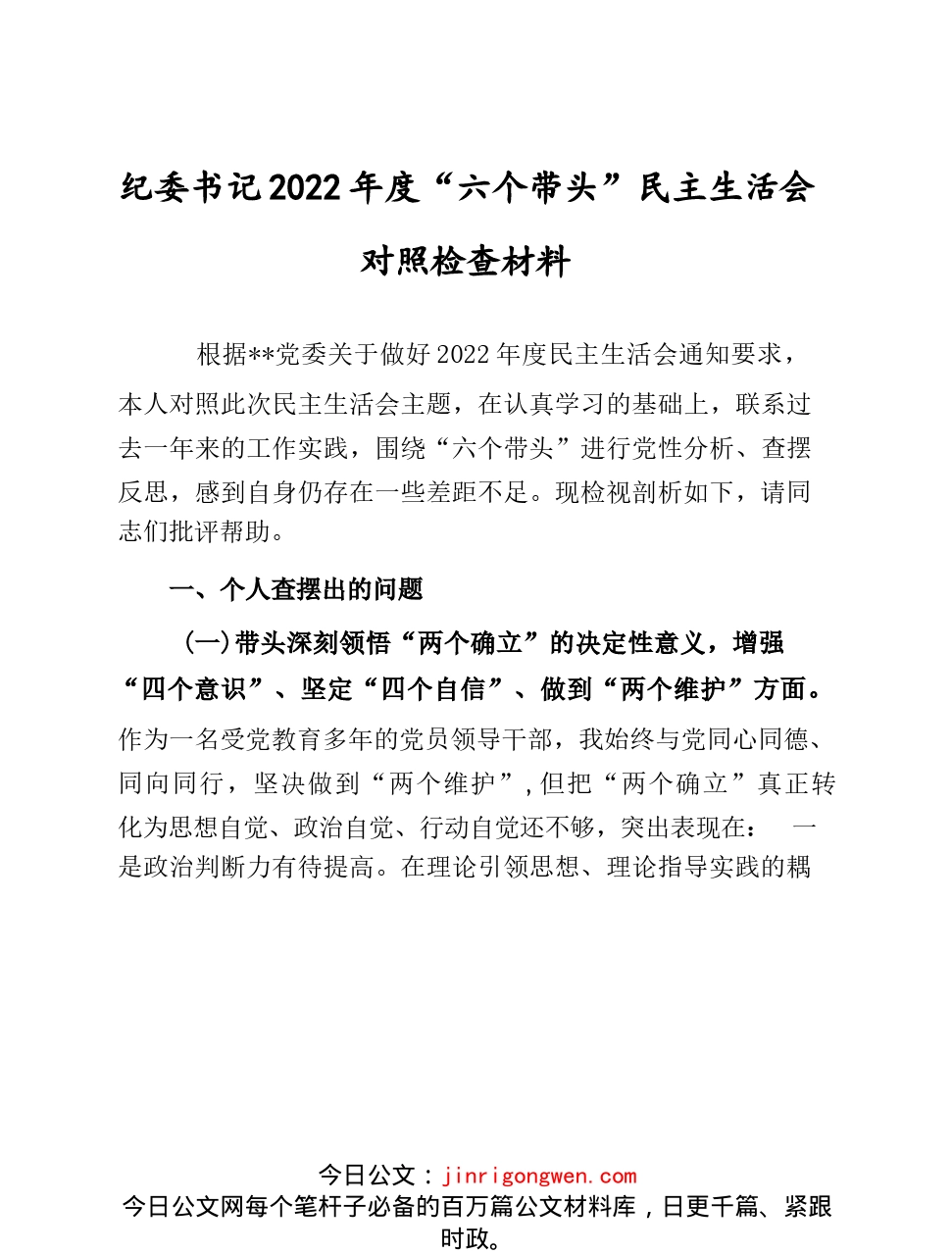 纪委书记2022年度“六个带头”民主生活会对照检查材料

根据**党委关于做好2022年度民主生活会通知要求，本人对照此次民主生活会主题，在认真学习的基础上，联系过去一年来的工作实践，围绕“六个带头”进行党性分析、查摆反思，感到自身仍存在一些差距不足。现检视剖析如下，请同志们批评帮助。

一、个人查摆出的问题

（一）带头深刻领悟“两个确立”的决定性意义，增强“四个意识”、坚定“四个自信”、做到“两个维护”方面。作为一名受党教育多年的党员领导干部，我始终与党同心同德、同向同行，坚决做到“两个维护”，但把“两个确立”真正转化为思想自觉、政治自觉、行动自觉还不够，突出表现在： 一是政治判断力有待提高。在理论引领思想、理论指导实践的耦

今日公文：jinrigongwen.com
今日公文网每个笔杆子必备的百万篇公文材料库，日更千篇、紧跟时政。